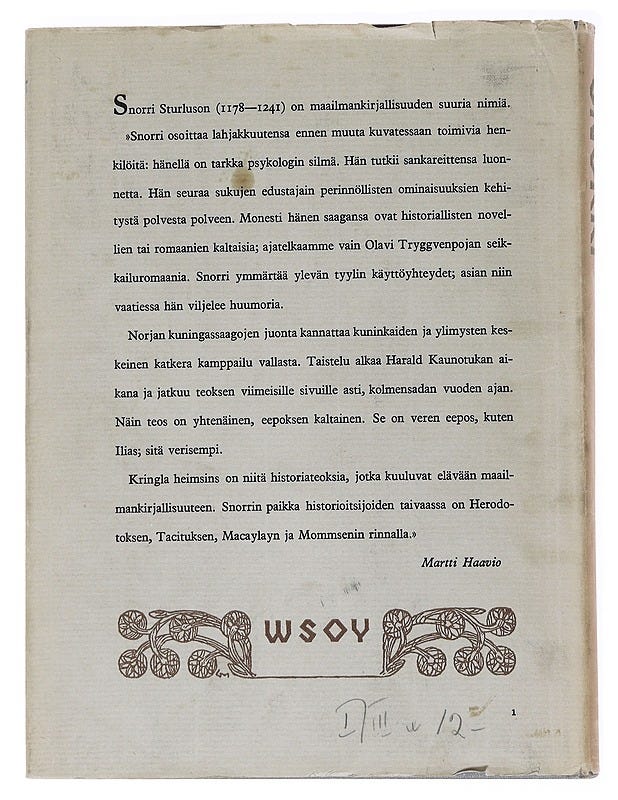 Snorri Sturluson (1178—1241) on maailmankirjallisuuden suuria nimiä.

»Snorri osoittaa lahjakkuutensa ennen muuta kuvatessaan toimivia henkilöitä: hänellä on tarkka psykologin silmä. Hän tutkii sankareittensa luonnetta. Hän seuraa sukujen edustajain perinnöllisten ominaisuuksien kehitystä polvesta polveen. Monesti hänen saagansa ovat historiallisten novellien tai romaanien kaltaisia; ajatelkaamme vain Olavi Tryggvenpojan seikkailuromaania. Snorri ymmärtää ylevän tyylin käyttöyhteydet; asian niin vaatiessa hän viljelee huumoria.

Norjan kuningassaagojen juonta kannattaa kuninkaiden ja ylimysten keskeinen katkera kamppailu vallasta. Taistelu alkaa Harald Kaunotukan aikana ja jatkuu teoksen viimeisille sivuille asti, kolmensadan vuoden ajan. Näin teos on yhtenäinen, eepoksen kaltainen. Se on veren eepos, kuten Ilias; sitä verisempi.

Kringla heimsins on niitä historiateoksia, jotka kuuluvat elävään maailmankirjallisuuteen. Snorrin paikka historioitsijoiden taivaassa on Herodotoksen, Tacituksen, Macaylayn ja Mommsenin rinnalla.»

Martti Haavio

WSOY

I/III u 12-

1